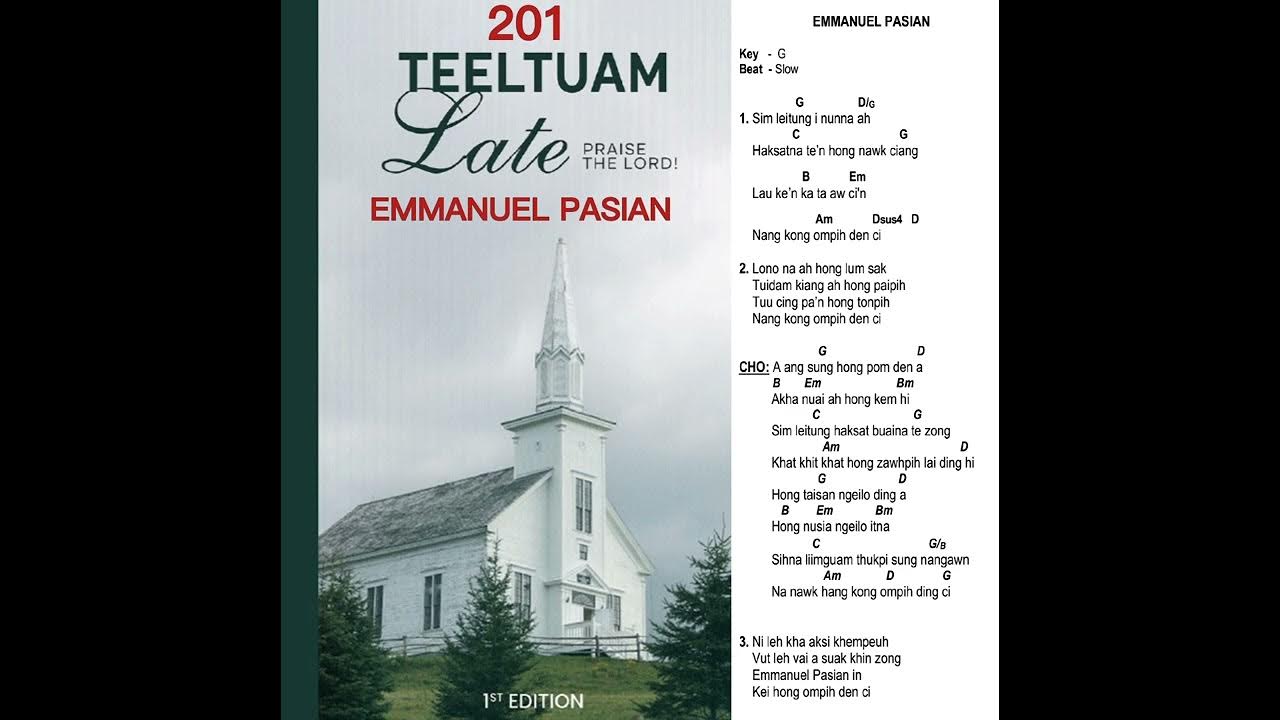 201
TEELTUAM
Late
PRAISE THE LORD!
EMMANUEL PASIAN

1ST EDITION

EMMANUEL PASIAN

Key - G
Beat - Slow

G D/G
1. Sim leitung i nunna ah
C G
Haksatna te'n hong nawk ciang

B Em
Lau ke'n ka ta aw ci'n

Am Dsus4 D
Nang kong ompih den ci

2. Lono na ah hong lum sak
Tuidam kiang ah hong paipih
Tuu cing pa'n hong tonpih
Nang kong ompih den ci

G D
CHO: A ang sung hong pom den a
B Em Bm
Akha nuai ah hong kem hi
C G
Sim leitung haksat buaina te zong
Am D
Khat khit khat hong zawhpih lai ding hi
G D
Hong taisan ngeilo ding a
B Em Bm
Hong nusia ngeilo itna
C G/B
Sihna liimguam thukpi sung nangawn
Am D G
Na nawk hang kong ompih ding ci

3. Ni leh kha aksi khempeuh
Vut leh vai a suak khin zong
Emmanuel Pasian in
Kei hong ompih den ci